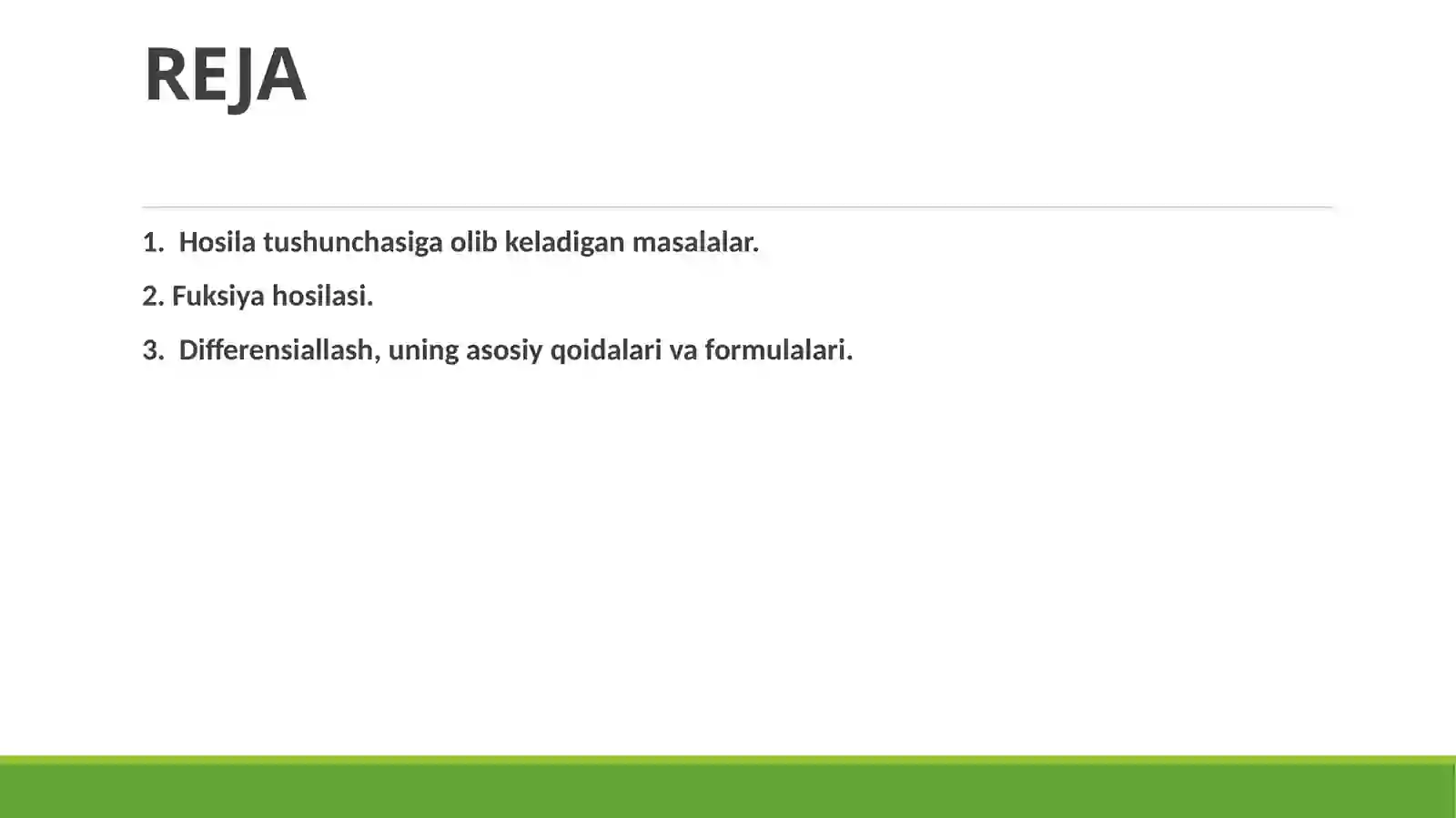 REJA

1. Hosila tushunchasiga olib keladigan masalalar.

2. Fuksiya hosilasi.

3. Differensiallash, uning asosiy qoidalari va formulalari.